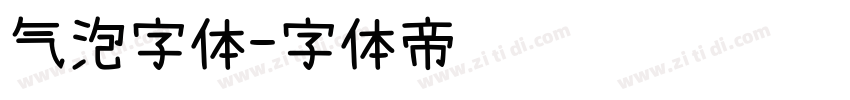 气泡字体-字体帝

www.zi ti di.com www.zi ti di.com www.zi ti di.com www.zi ti di.com